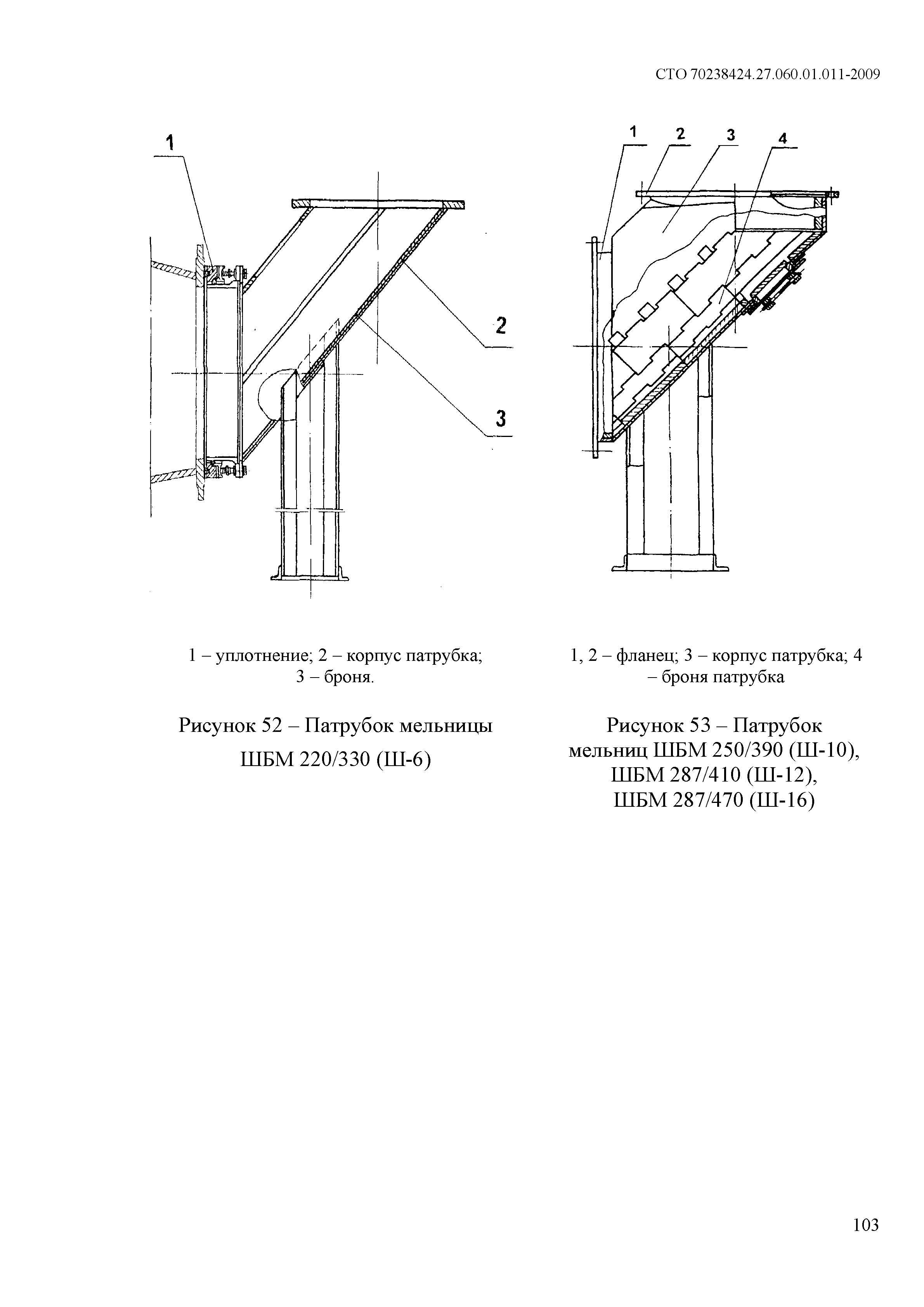 СТО 70238424.27.060.01.011-2009

1

2

3

1 – уплотнение; 2 – корпус патрубка; 3 – броня.

Рисунок 52 – Патрубок мельницы ШБМ 220/330 (Ш-6)

1 2 3 4

1, 2 – фланец; 3 – корпус патрубка; 4 – броня патрубка

Рисунок 53 – Патрубок мельниц ШБМ 250/390 (Ш-10), ШБМ 287/410 (Ш-12), ШБМ 287/470 (Ш-16)

103